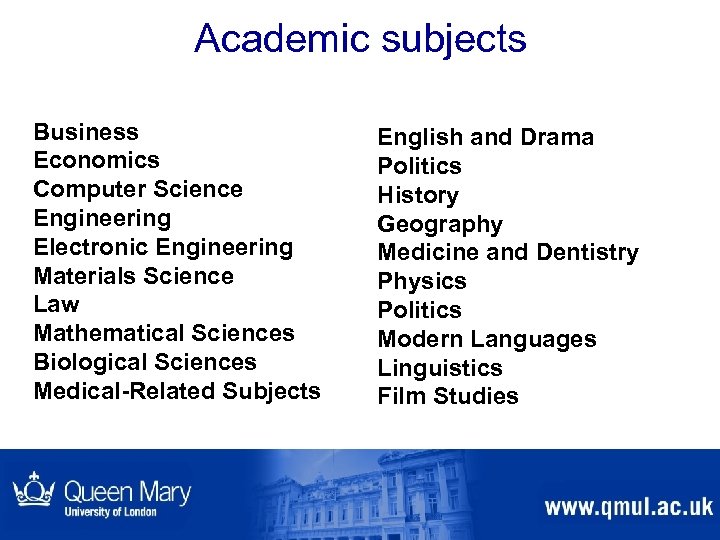 Academic subjects

Business
Economics
Computer Science
Engineering
Electronic Engineering
Materials Science
Law
Mathematical Sciences
Biological Sciences
Medical-Related Subjects

English and Drama
Politics
History
Geography
Medicine and Dentistry
Physics
Politics
Modern Languages
Linguistics
Film Studies

Queen Mary
University of London

www.qmul.ac.uk